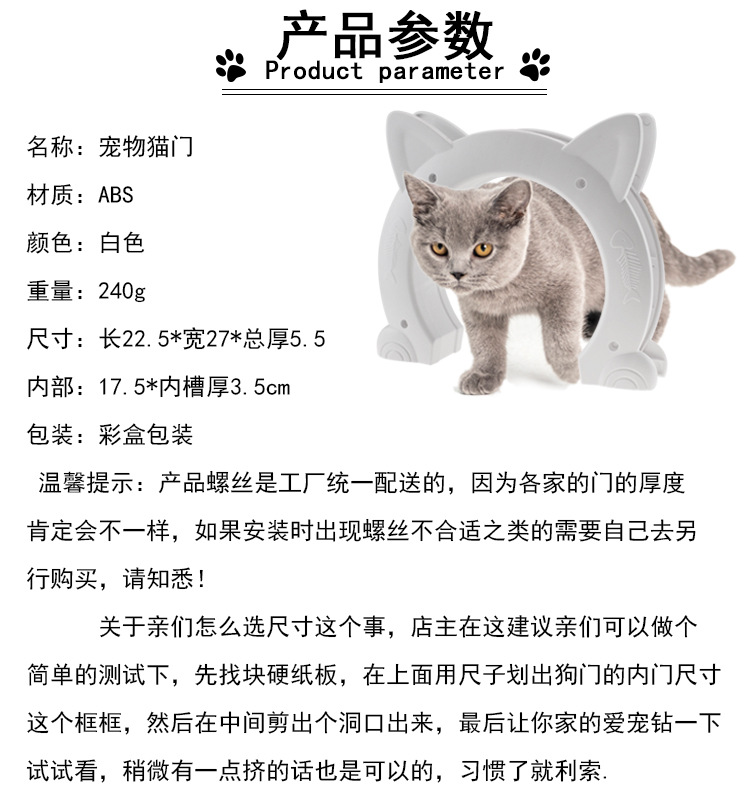 产品参数

Product parameter

名称：宠物猫门

材质：ABS

颜色：白色

重量：240g

尺寸：长22.5*宽27*总厚5.5

内部：17.5*内槽厚3.5cm

包装：彩盒包装

温馨提示：产品螺丝是工厂统一配送的，因为各家的门的厚度肯定会不一样，如果安装时出现螺丝不合适之类的需要自己去另行购买，请知悉！

关于亲们怎么选尺寸这个事，店主在这建议亲们可以做个简单的测试下，先找块硬纸板，在上面用尺子划出狗门的内门尺寸这个框框，然后在中间剪出个洞口出来，最后让你家的爱宠钻一下试试看，稍微有一点挤的话也是可以的，习惯了就利索.